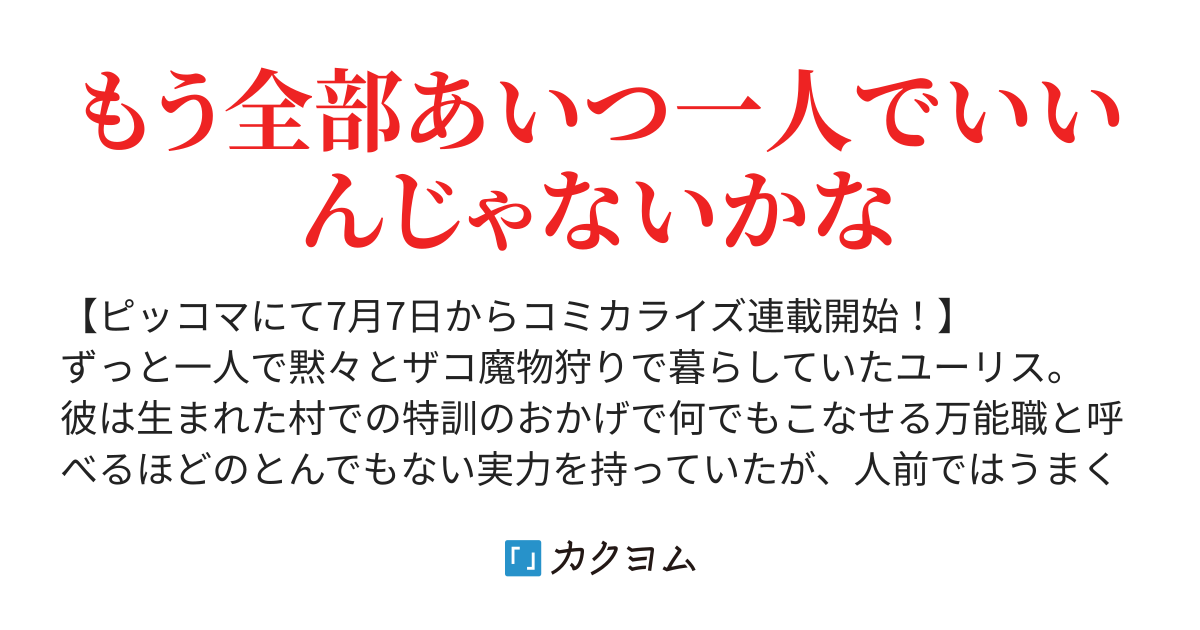 もう全部あいつ一人でいいんじゃないかな

【ピッコマにて7月7日からコミカライズ連載開始！】
ずっと一人で黙々とザコ魔物狩りで暮らしていたユーリス。
彼は生まれた村での特訓のおかげで何でもこなせる万能職と呼べるほどのとんでもない実力を持っていたが、人前ではうまく

「」カクヨム